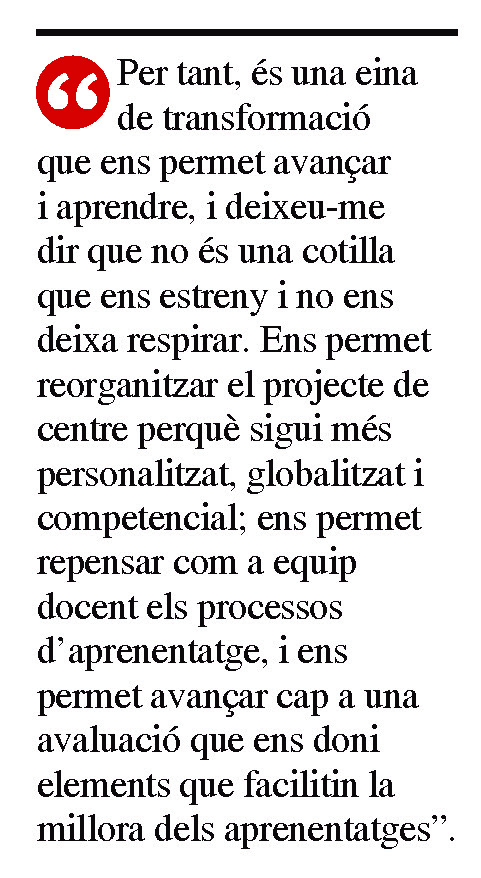 “Per tant, és una eina de transformació que ens permet avançar i aprendre, i deixeu-me dir que no és una cotilla que ens estreny i no ens deixa respirar. Ens permet reorganitzar el projecte de centre perquè sigui més personalitzat, globalitzat i competencial; ens permet repensar com a equip docent els processos d’aprenentatge, i ens permet avançar cap a una avaluació que ens doni elements que facilitin la millora dels aprenentatges”.